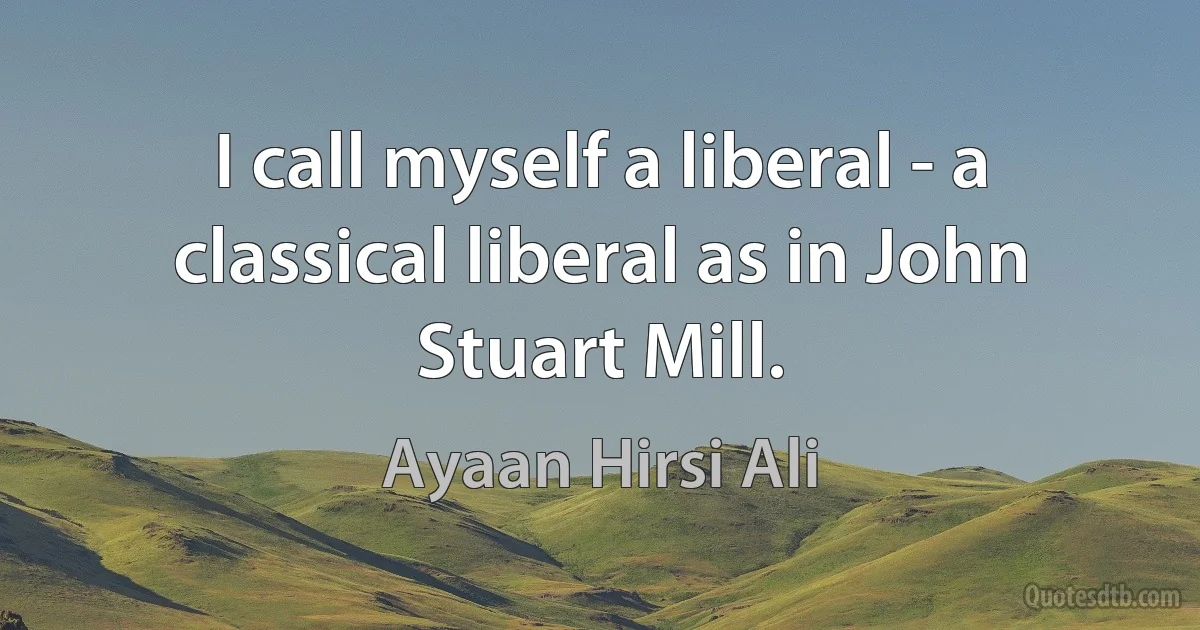 I call myself a liberal - a classical liberal as in John Stuart Mill.

Ayaan Hirsi Ali

Quotesdtb.com